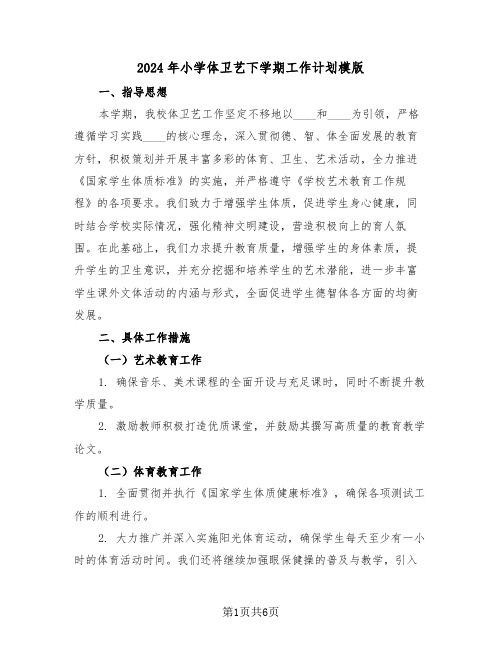 2024年小学体卫艺下学期工作计划模版

一、指导思想

本学期，我校体卫艺工作坚定不移地以____和____为引领，严格遵循学习实践____的核心理念，深入贯彻德、智、体全面发展的教育方针，积极策划并开展丰富多彩的体育、卫生、艺术活动，全力推进《国家学生体质标准》的实施，并严格遵守《学校艺术教育工作规程》的各项要求。我们致力于增强学生体质，促进学生身心健康，同时结合学校实际情况，强化精神文明建设，营造积极向上的育人氛围。在此基础上，我们力求提升教育质量，增强学生的身体素质，提升学生的卫生意识，并充分挖掘和培养学生的艺术潜能，进一步丰富学生课外文体活动的内涵与形式，全面促进学生德智体各方面的均衡发展。

二、具体工作措施

（一）艺术教育工作

1. 确保音乐、美术课程的全面开设与充足课时，同时不断提升教学质量。

2. 激励教师积极打造优质课堂，并鼓励其撰写高质量的教育教学论文。

（二）体育教育工作

1. 全面贯彻并执行《国家学生体质健康标准》，确保各项测试工作的顺利进行。

2. 大力推广并深入实施阳光体育运动，确保学生每天至少有一小时的体育活动时间。我们还将继续加强眼保健操的普及与教学，引入

第1页共6页